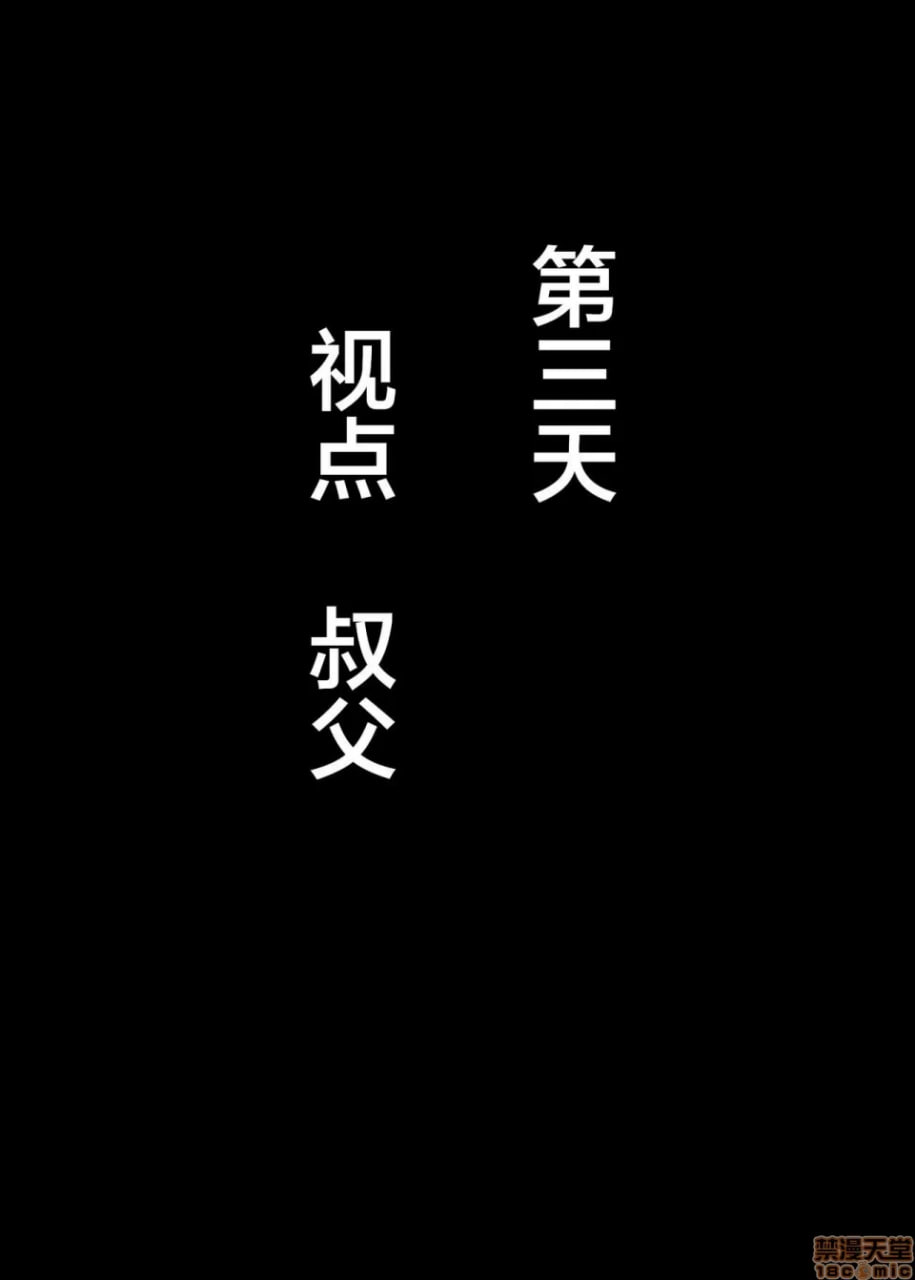 第三天

视点　叔父

禁漫天堂
18comic